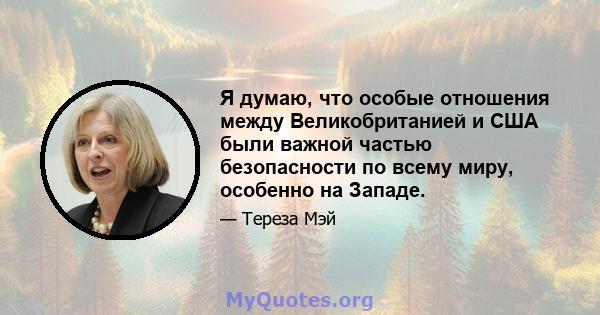 Я думаю, что особые отношения между Великобританией и США были важной частью безопасности по всему миру, особенно на Западе.

— Тереза Мэй

MyQuotes.org